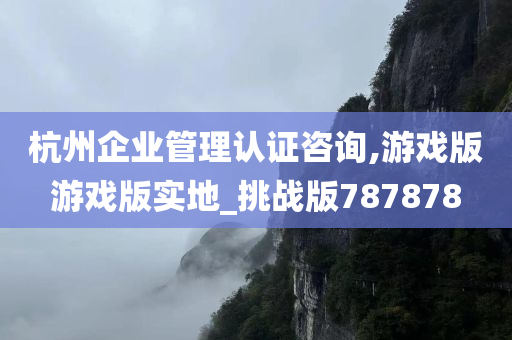 杭州企业管理认证咨询,游戏版游戏版实地_挑战版787878